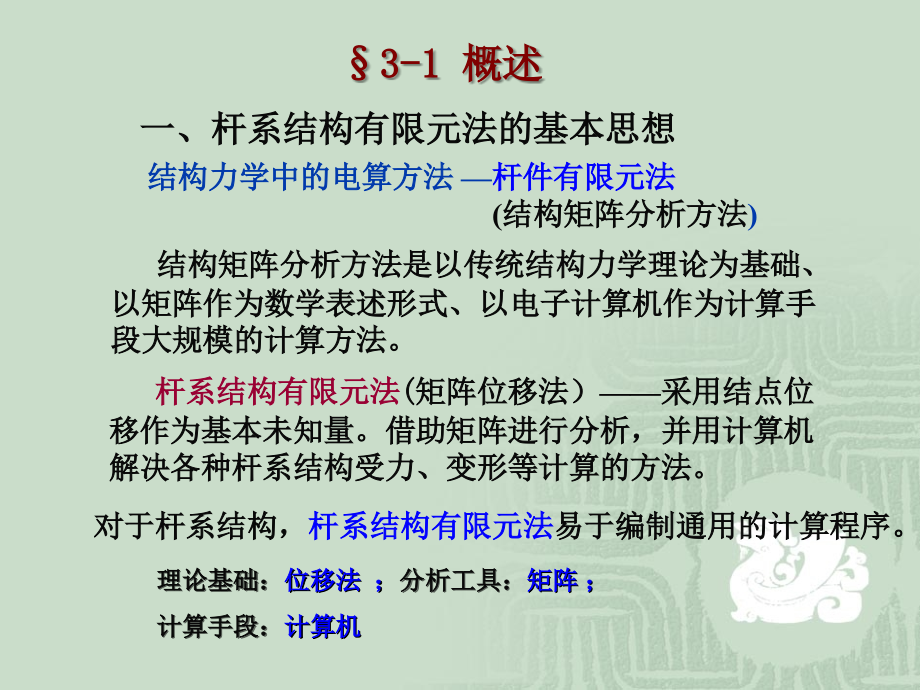 §3-1 概述

一、杆系结构有限元法的基本思想

结构力学中的电算方法 —杆件有限元法

(结构矩阵分析方法)

结构矩阵分析方法是以传统结构力学理论为基础、以矩阵作为数学表述形式、以电子计算机作为计算手段大规模的计算方法。

杆系结构有限元法(矩阵位移法）——采用结点位移作为基本未知量。借助矩阵进行分析，并用计算机解决各种杆系结构受力、变形等计算的方法。

对于杆系结构，杆系结构有限元法易于编制通用的计算程序。

理论基础：位移法 ；分析工具：矩阵 ；

计算手段：计算机